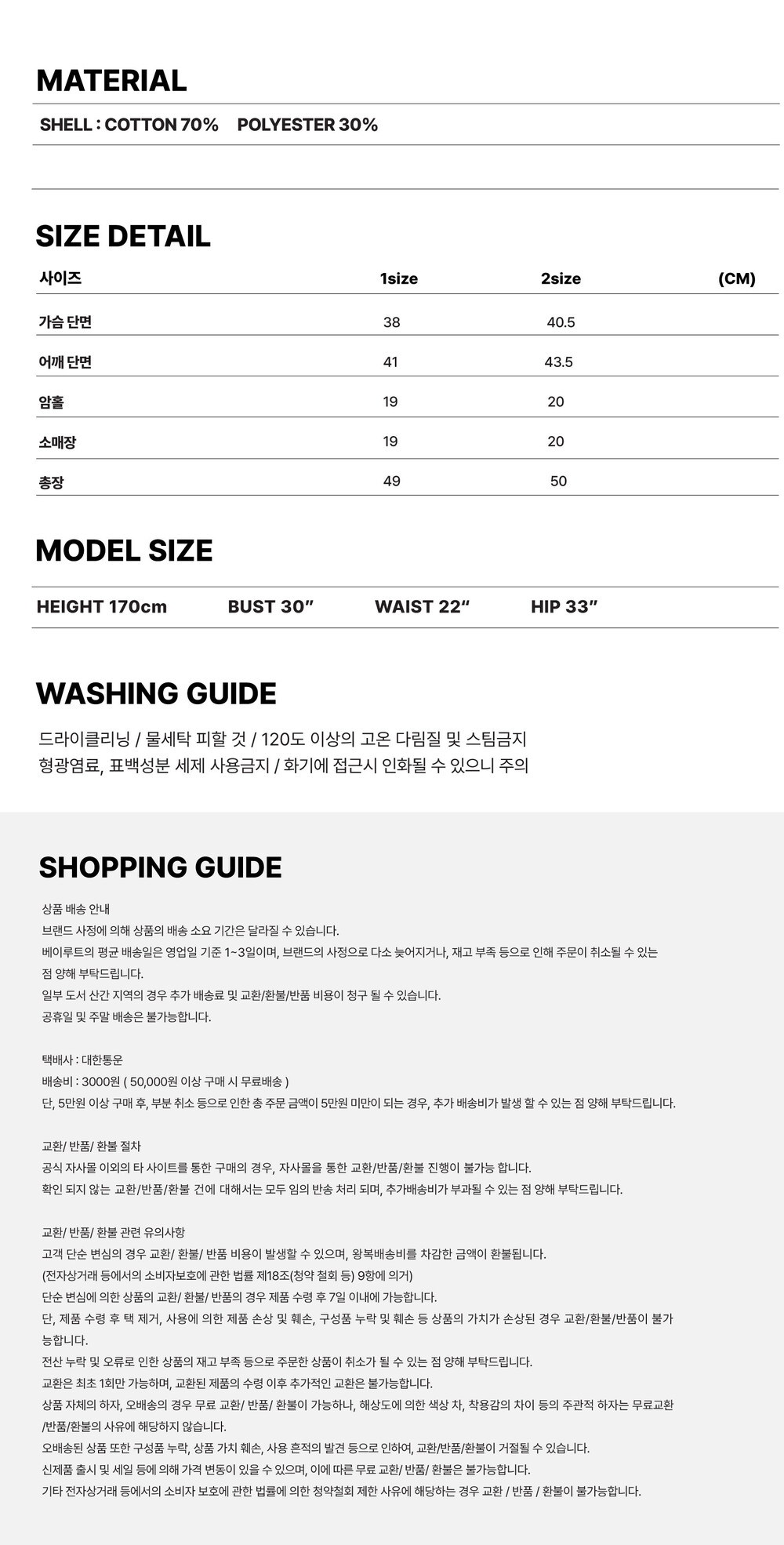 MATERIAL

SHELL : COTTON 70%    POLYESTER 30%

SIZE DETAIL

| 사이즈 | 1size | 2size | (CM) |
|---|---|---|---|
| 가슴 단면 | 38 | 40.5 | |
| 어깨 단면 | 41 | 43.5 | |
| 암홀 | 19 | 20 | |
| 소매장 | 19 | 20 | |
| 총장 | 49 | 50 | |

MODEL SIZE

HEIGHT 170cm    BUST 30"    WAIST 22"    HIP 33"

WASHING GUIDE

드라이클리닝 / 물세탁 피할 것 / 120도 이상의 고온 다림질 및 스팀금지
형광염료, 표백성분 세제 사용금지 / 화기에 접근시 인화될 수 있으니 주의

SHOPPING GUIDE

상품 배송 안내
브랜드 사정에 의해 상품의 배송 소요 기간은 달라질 수 있습니다.
베이루트의 평균 배송일은 영업일 기준 1~3일이며, 브랜드의 사정으로 다소 늦어지거나, 재고 부족 등으로 인해 주문이 취소될 수 있는 점 양해 부탁드립니다.
일부 도서 산간 지역의 경우 추가 배송료 및 교환/환불/반품 비용이 청구 될 수 있습니다.
공휴일 및 주말 배송은 불가능합니다.

택배사 : 대한통운
배송비 : 3000원 ( 50,000원 이상 구매 시 무료배송 )
단, 5만원 이상 구매 후, 부분 취소 등으로 인한 총 주문 금액이 5만원 미만이 되는 경우, 추가 배송비가 발생 할 수 있는 점 양해 부탁드립니다.

교환/ 반품/ 환불 절차
공식 자사몰 이외의 타 사이트를 통한 구매의 경우, 자사몰을 통한 교환/반품/환불 진행이 불가능 합니다.
확인 되지 않는 교환/반품/환불 건에 대해서는 모두 임의 반송 처리 되며, 추가배송비가 부과될 수 있는 점 양해 부탁드립니다.

교환/ 반품/ 환불 관련 유의사항
고객 단순 변심의 경우 교환/ 환불/ 반품 비용이 발생할 수 있으며, 왕복배송비를 차감한 금액이 환불됩니다.
(전자상거래 등에서의 소비자보호에 관한 법률 제18조(청약 철회 등) 9항에 의거)
단순 변심에 의한 상품의 교환/ 환불/ 반품의 경우 제품 수령 후 7일 이내에 가능합니다.
단, 제품 수령 후 택 제거, 사용에 의한 제품 손상 및 훼손, 구성품 누락 및 훼손 등 상품의 가치가 손상된 경우 교환/환불/반품이 불가능합니다.
전산 누락 및 오류로 인한 상품의 재고 부족 등으로 주문한 상품이 취소가 될 수 있는 점 양해 부탁드립니다.
교환은 최초 1회만 가능하며, 교환된 제품의 수령 이후 추가적인 교환은 불가능합니다.
상품 자체의 하자, 오배송의 경우 무료 교환/ 반품/ 환불이 가능하나, 해상도에 의한 색상 차, 착용감의 차이 등의 주관적 하자는 무료교환/반품/환불의 사유에 해당하지 않습니다.
오배송된 상품 또한 구성품 누락, 상품 가치 훼손, 사용 흔적의 발견 등으로 인하여, 교환/반품/환불이 거절될 수 있습니다.
신제품 출시 및 세일 등에 의해 가격 변동이 있을 수 있으며, 이에 따른 무료 교환/ 반품/ 환불은 불가능합니다.
기타 전자상거래 등에서의 소비자 보호에 관한 법률에 의한 청약철회 제한 사유에 해당하는 경우 교환 / 반품 / 환불이 불가능합니다.